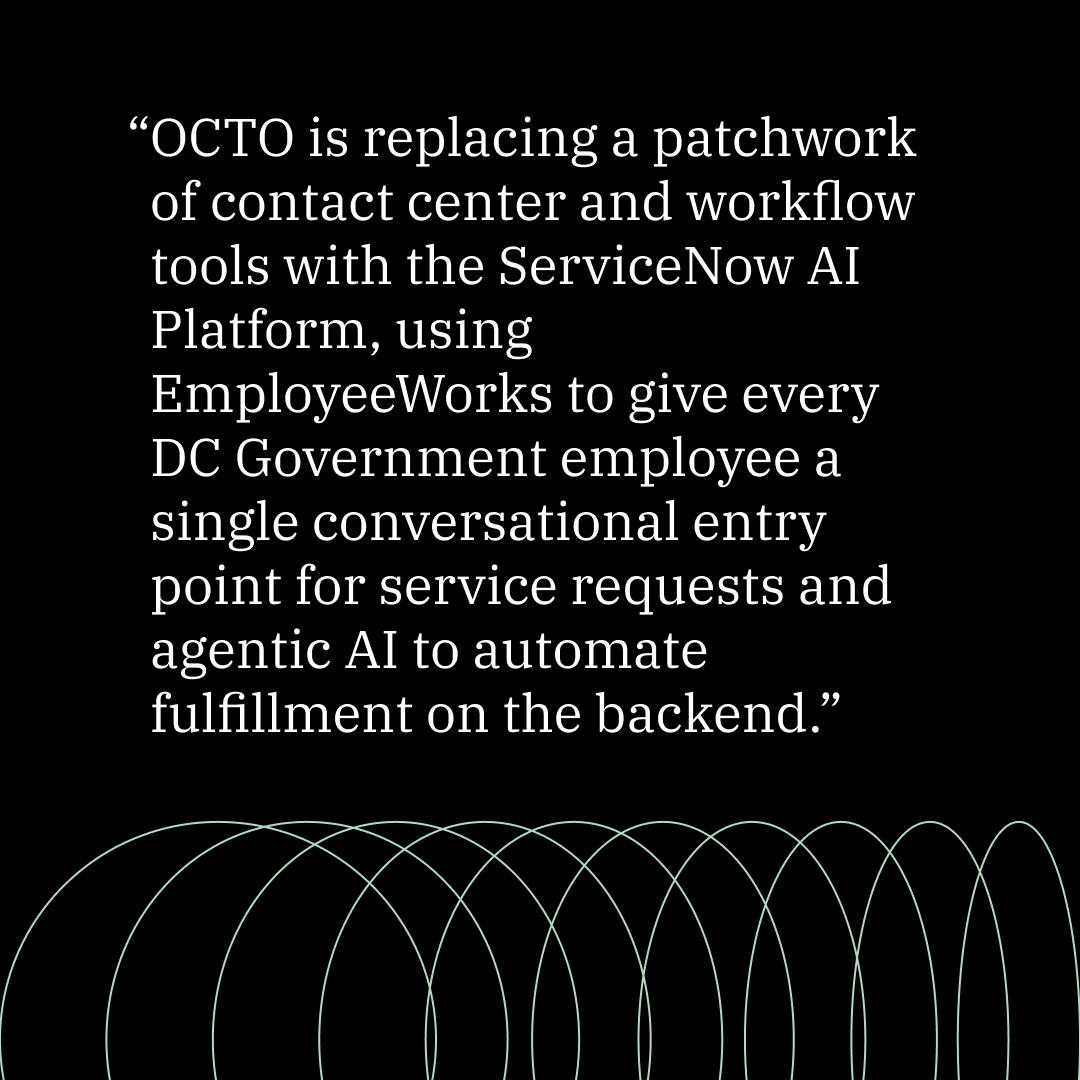 "OCTO is replacing a patchwork of contact center and workflow tools with the ServiceNow AI Platform, using EmployeeWorks to give every DC Government employee a single conversational entry point for service requests and agentic AI to automate fulfillment on the backend."